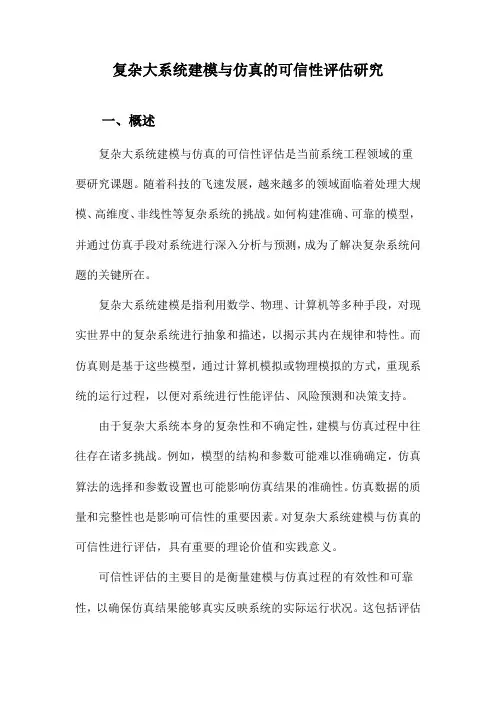 复杂大系统建模与仿真的可信性评估研究

一、概述

复杂大系统建模与仿真的可信性评估是当前系统工程领域的重要研究课题。随着科技的飞速发展，越来越多的领域面临着处理大规模、高维度、非线性等复杂系统的挑战。如何构建准确、可靠的模型，并通过仿真手段对系统进行深入分析与预测，成为了解决复杂系统问题的关键所在。

复杂大系统建模是指利用数学、物理、计算机等多种手段，对现实世界中的复杂系统进行抽象和描述，以揭示其内在规律和特性。而仿真则是基于这些模型，通过计算机模拟或物理模拟的方式，重现系统的运行过程，以便对系统进行性能评估、风险预测和决策支持。

由于复杂大系统本身的复杂性和不确定性，建模与仿真过程中往往存在诸多挑战。例如，模型的结构和参数可能难以准确确定，仿真算法的选择和参数设置也可能影响仿真结果的准确性。仿真数据的质量和完整性也是影响可信性的重要因素。对复杂大系统建模与仿真的可信性进行评估，具有重要的理论价值和实践意义。

可信性评估的主要目的是衡量建模与仿真过程的有效性和可靠性，以确保仿真结果能够真实反映系统的实际运行状况。这包括评估